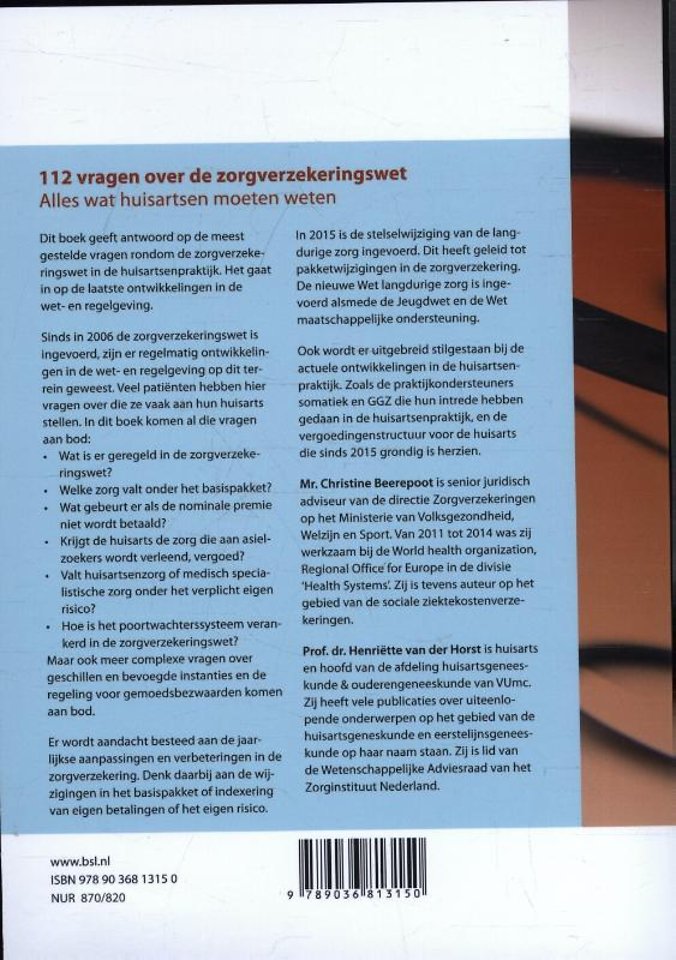 112 vragen over de zorgverzekeringswet
Alles wat huisartsen moeten weten

Dit boek geeft antwoord op de meest gestelde vragen rondom de zorgverzekeringswet in de huisartsenpraktijk. Het gaat in op de laatste ontwikkelingen in de wet- en regelgeving.

Sinds in 2006 de zorgverzekeringswet is ingevoerd, zijn er regelmatig ontwikkelingen in de wet- en regelgeving op dit terrein geweest. Veel patiënten hebben hier vragen over die ze vaak aan hun huisarts stellen. In dit boek komen al die vragen aan bod:
• Wat is er geregeld in de zorgverzekeringswet?
• Welke zorg valt onder het basispakket?
• Wat gebeurt er als de nominale premie niet wordt betaald?
• Krijgt de huisarts de zorg die aan asielzoekers wordt verleend, vergoed?
• Valt huisartsenzorg of medisch specialistische zorg onder het verplicht eigen risico?
• Hoe is het poortwachterssysteem verankerd in de zorgverzekeringswet?
Maar ook meer complexe vragen over geschillen en bevoegde instanties en de regeling voor gemoedsbezwaarden komen aan bod.

Er wordt aandacht besteed aan de jaarlijkse aanpassingen en verbeteringen in de zorgverzekering. Denk daarbij aan de wijzigingen in het basispakket of indexering van eigen betalingen of het eigen risico.

In 2015 is de stelselwijziging van de langdurige zorg ingevoerd. Dit heeft geleid tot pakketwijzigingen in de zorgverzekering. De nieuwe Wet langdurige zorg is ingevoerd alsmede de Jeugdwet en de Wet maatschappelijke ondersteuning.

Ook wordt er uitgebreid stilgestaan bij de actuele ontwikkelingen in de huisartsenpraktijk. Zoals de praktijkondersteuners somatiek en GGZ die hun intrede hebben gedaan in de huisartsenpraktijk, en de vergoedingenstructuur voor de huisarts die sinds 2015 grondig is herzien.

Mr. Christine Beerepoot is senior juridisch adviseur van de directie Zorgverzekeringen op het Ministerie van Volksgezondheid, Welzijn en Sport. Van 2011 tot 2014 was zij werkzaam bij de World health organization, Regional Office for Europe in de divisie 'Health Systems'. Zij is tevens auteur op het gebied van de sociale ziektekostenverzekeringen.

Prof. dr. Henriëtte van der Horst is huisarts en hoofd van de afdeling huisartsgeneeskunde & ouderengeneeskunde van VUmc. Zij heeft vele publicaties over uiteenlopende onderwerpen op het gebied van de huisartsgeneeskunde en eerstelijnsgeneeskunde op haar naam staan. Zij is lid van de Wetenschappelijke Adviesraad van het Zorginstituut Nederland.

www.bsl.nl
ISBN 978 90 368 1315 0
NUR 870/820

9 789036 813150